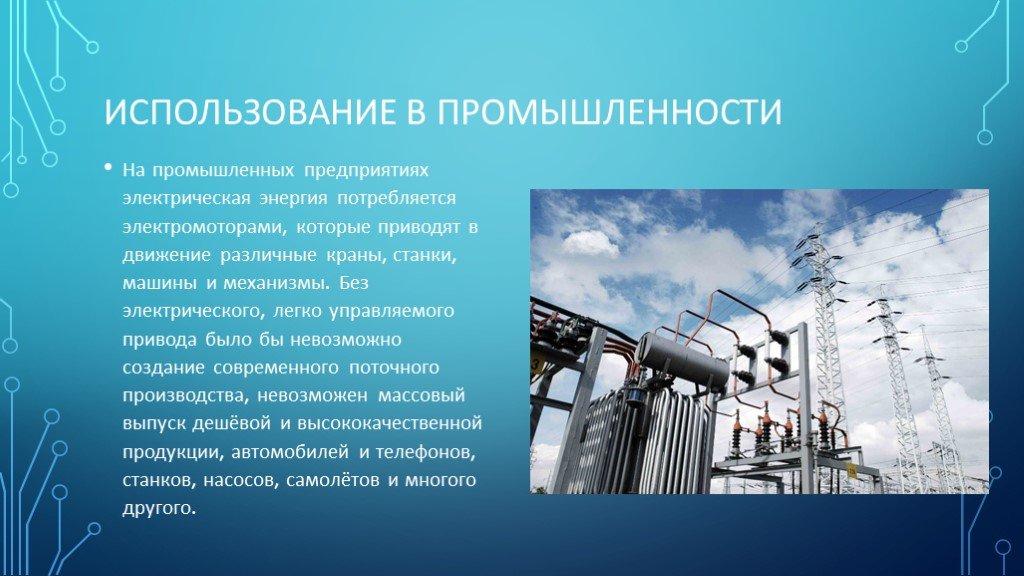 ИСПОЛЬЗОВАНИЕ В ПРОМЫШЛЕННОСТИ

• На промышленных предприятиях электрическая энергия потребляется электромоторами, которые приводят в движение различные краны, станки, машины и механизмы. Без электрического, легко управляемого привода было бы невозможно создание современного поточного производства, невозможен массовый выпуск дешёвой и высококачественной продукции, автомобилей и телефонов, станков, насосов, самолётов и многого другого.